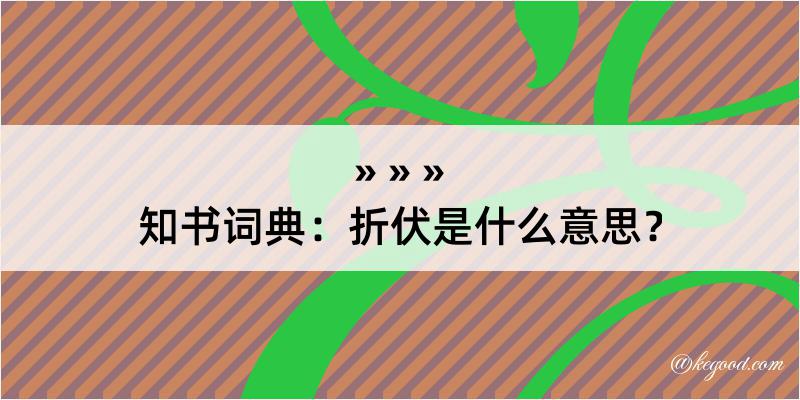 » » »
知书词典：折伏是什么意思？

@kegood.com